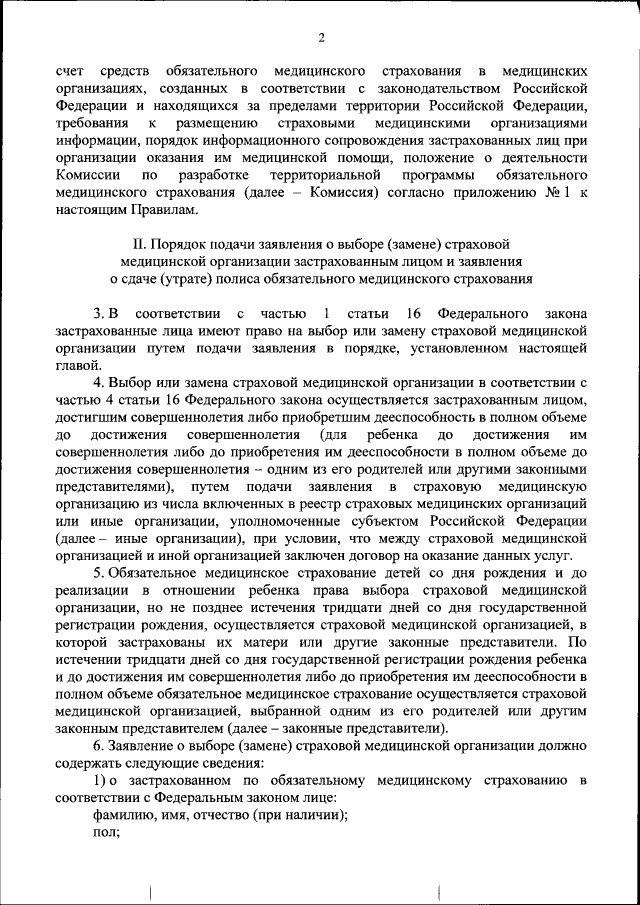 2

счет средств обязательного медицинского страхования в медицинских организациях, созданных в соответствии с законодательством Российской Федерации и находящихся за пределами территории Российской Федерации, требования к размещению страховыми медицинскими организациями информации, порядок информационного сопровождения застрахованных лиц при организации оказания им медицинской помощи, положение о деятельности Комиссии по разработке территориальной программы обязательного медицинского страхования (далее – Комиссия) согласно приложению № 1 к настоящим Правилам.

II. Порядок подачи заявления о выборе (замене) страховой медицинской организации застрахованным лицом и заявления о сдаче (утрате) полиса обязательного медицинского страхования

3. В соответствии с частью 1 статьи 16 Федерального закона застрахованные лица имеют право на выбор или замену страховой медицинской организации путем подачи заявления в порядке, установленном настоящей главой.

4. Выбор или замена страховой медицинской организации в соответствии с частью 4 статьи 16 Федерального закона осуществляется застрахованным лицом, достигшим совершеннолетия либо приобретшим дееспособность в полном объеме до достижения совершеннолетия (для ребенка до достижения им совершеннолетия либо до приобретения им дееспособности в полном объеме до достижения совершеннолетия – одним из его родителей или другими законными представителями), путем подачи заявления в страховую медицинскую организацию из числа включенных в реестр страховых медицинских организаций или иные организации, уполномоченные субъектом Российской Федерации (далее – иные организации), при условии, что между страховой медицинской организацией и иной организацией заключен договор на оказание данных услуг.

5. Обязательное медицинское страхование детей со дня рождения и до реализации в отношении ребенка права выбора страховой медицинской организации, но не позднее истечения тридцати дней со дня государственной регистрации рождения, осуществляется страховой медицинской организацией, в которой застрахованы их матери или другие законные представители. По истечении тридцати дней со дня государственной регистрации рождения ребенка и до достижения им совершеннолетия либо до приобретения им дееспособности в полном объеме обязательное медицинское страхование осуществляется страховой медицинской организацией, выбранной одним из его родителей или другим законным представителем (далее – законные представители).

6. Заявление о выборе (замене) страховой медицинской организации должно содержать следующие сведения:

1) о застрахованном по обязательному медицинскому страхованию в соответствии с Федеральным законом лице:

фамилию, имя, отчество (при наличии);

пол;